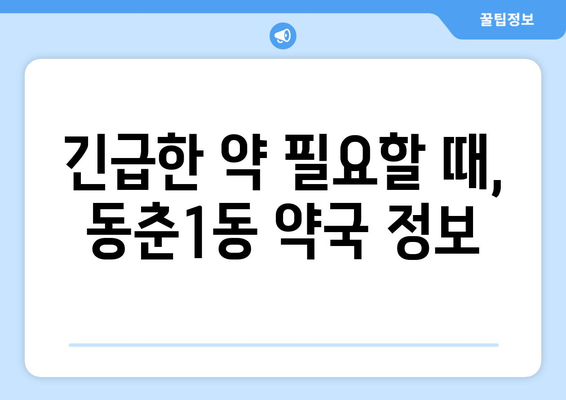 꿀팁정보

긴급한 약 필요할 때, 동춘1동 약국 정보